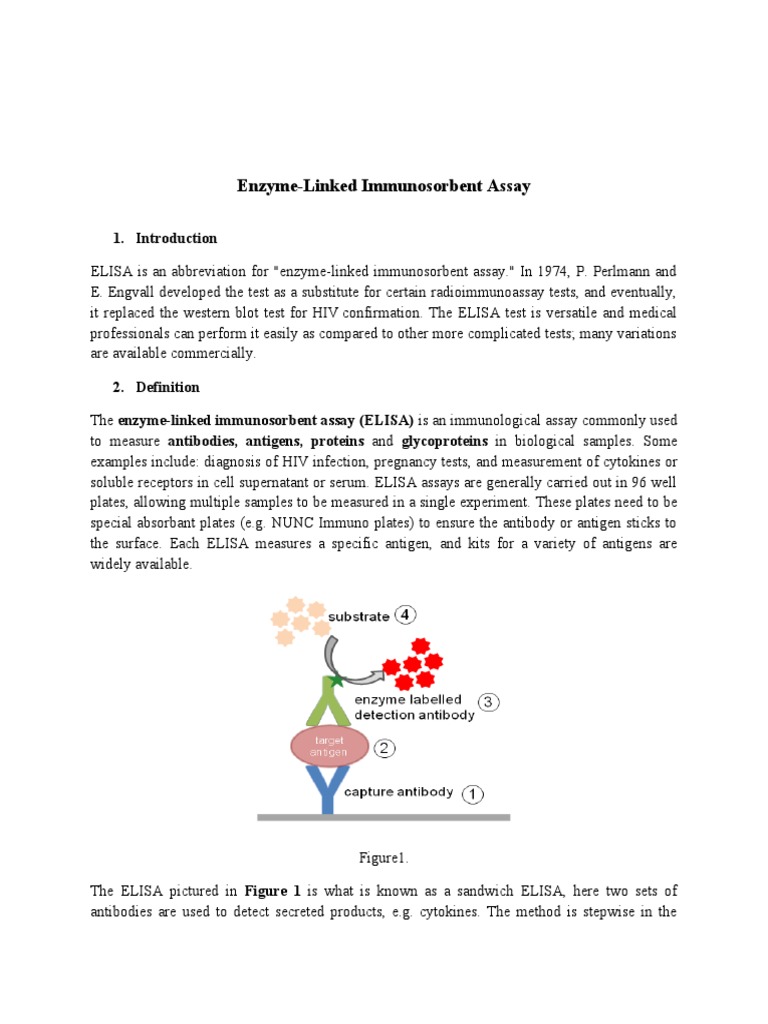 Enzyme-Linked Immunosorbent Assay

1. Introduction

ELISA is an abbreviation for "enzyme-linked immunosorbent assay." In 1974, P. Perlmann and E. Engvall developed the test as a substitute for certain radioimmunoassay tests, and eventually, it replaced the western blot test for HIV confirmation. The ELISA test is versatile and medical professionals can perform it easily as compared to other more complicated tests; many variations are available commercially.

2. Definition

The enzyme-linked immunosorbent assay (ELISA) is an immunological assay commonly used to measure antibodies, antigens, proteins and glycoproteins in biological samples. Some examples include: diagnosis of HIV infection, pregnancy tests, and measurement of cytokines or soluble receptors in cell supernatant or serum. ELISA assays are generally carried out in 96 well plates, allowing multiple samples to be measured in a single experiment. These plates need to be special absorbant plates (e.g. NUNC Immuno plates) to ensure the antibody or antigen sticks to the surface. Each ELISA measures a specific antigen, and kits for a variety of antigens are widely available.

substrate 4
enzyme labelled detection antibody 3
target antigen 2
capture antibody 1

Figure1.

The ELISA pictured in Figure 1 is what is known as a sandwich ELISA, here two sets of antibodies are used to detect secreted products, e.g. cytokines. The method is stepwise in the